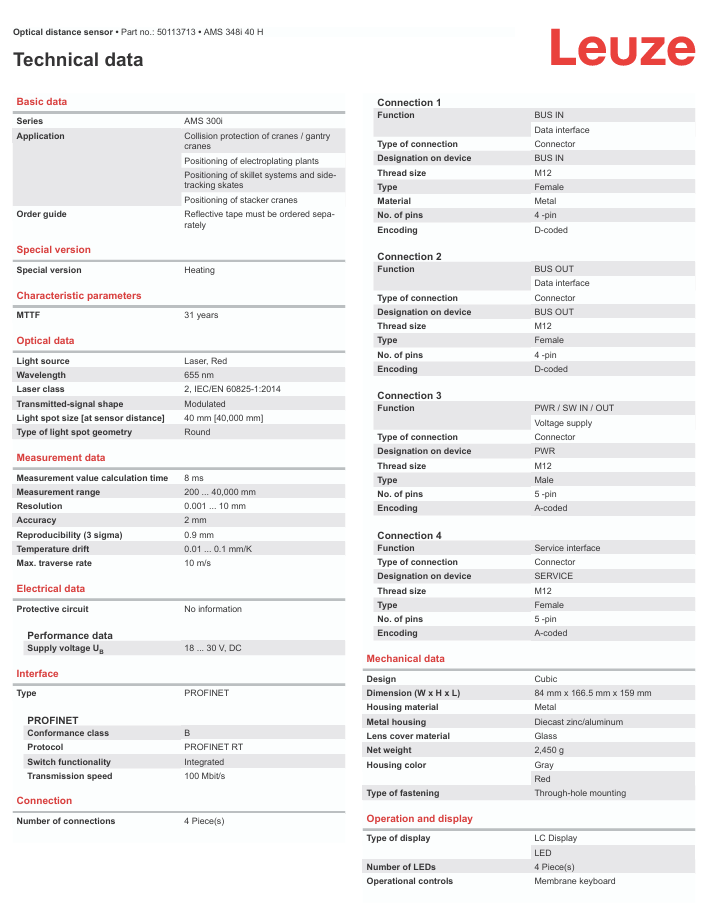 Optical distance sensor • Part no.: 50113713 • AMS 348i 40 H

Leuze

Technical data

Basic data

| | |
|---|---|
| Series | AMS 300i |
| Application | Collision protection of cranes / gantry cranes |
| | Positioning of electroplating plants |
| | Positioning of skillet systems and side-tracking skates |
| | Positioning of stacker cranes |
| Order guide | Reflective tape must be ordered separately |

Special version

| | |
|---|---|
| Special version | Heating |

Characteristic parameters

| | |
|---|---|
| MTTF | 31 years |

Optical data

| | |
|---|---|
| Light source | Laser, Red |
| Wavelength | 655 nm |
| Laser class | 2, IEC/EN 60825-1:2014 |
| Transmitted-signal shape | Modulated |
| Light spot size [at sensor distance] | 40 mm [40,000 mm] |
| Type of light spot geometry | Round |

Measurement data

| | |
|---|---|
| Measurement value calculation time | 8 ms |
| Measurement range | 200 ... 40,000 mm |
| Resolution | 0.001 ... 10 mm |
| Accuracy | 2 mm |
| Reproducibility (3 sigma) | 0.9 mm |
| Temperature drift | 0.01 ... 0.1 mm/K |
| Max. traverse rate | 10 m/s |

Electrical data

| | |
|---|---|
| Protective circuit | No information |

Performance data

| | |
|---|---|
| Supply voltage $U_B$ | 18 ... 30 V, DC |

Interface

| | |
|---|---|
| Type | PROFINET |

PROFINET

| | |
|---|---|
| Conformance class | B |
| Protocol | PROFINET RT |
| Switch functionality | Integrated |
| Transmission speed | 100 Mbit/s |

Connection

| | |
|---|---|
| Number of connections | 4 Piece(s) |

Connection 1

| | |
|---|---|
| Function | BUS IN |
| | Data interface |
| Type of connection | Connector |
| Designation on device | BUS IN |
| Thread size | M12 |
| Type | Female |
| Material | Metal |
| No. of pins | 4 -pin |
| Encoding | D-coded |

Connection 2

| | |
|---|---|
| Function | BUS OUT |
| | Data interface |
| Type of connection | Connector |
| Designation on device | BUS OUT |
| Thread size | M12 |
| Type | Female |
| No. of pins | 4 -pin |
| Encoding | D-coded |

Connection 3

| | |
|---|---|
| Function | PWR / SW IN / OUT |
| | Voltage supply |
| Type of connection | Connector |
| Designation on device | PWR |
| Thread size | M12 |
| Type | Male |
| No. of pins | 5 -pin |
| Encoding | A-coded |

Connection 4

| | |
|---|---|
| Function | Service interface |
| Type of connection | Connector |
| Designation on device | SERVICE |
| Thread size | M12 |
| Type | Female |
| No. of pins | 5 -pin |
| Encoding | A-coded |

Mechanical data

| | |
|---|---|
| Design | Cubic |
| Dimension (W x H x L) | 84 mm x 166.5 mm x 159 mm |
| Housing material | Metal |
| Metal housing | Diecast zinc/aluminum |
| Lens cover material | Glass |
| Net weight | 2,450 g |
| Housing color | Gray |
| | Red |
| Type of fastening | Through-hole mounting |

Operation and display

| | |
|---|---|
| Type of display | LC Display |
| | LED |
| Number of LEDs | 4 Piece(s) |
| Operational controls | Membrane keyboard |